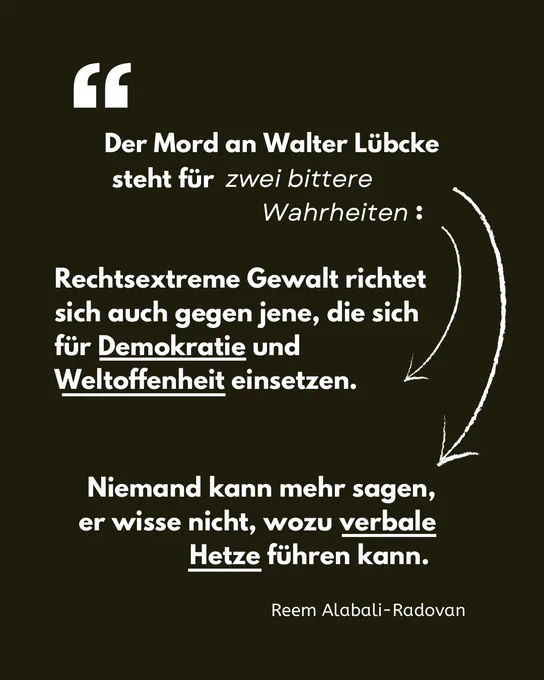 "

Der Mord an Walter Lübcke steht für zwei bittere Wahrheiten:

Rechtsextreme Gewalt richtet sich auch gegen jene, die sich für Demokratie und Weltoffenheit einsetzen.

Niemand kann mehr sagen, er wisse nicht, wozu verbale Hetze führen kann.

Reem Alabali-Radovan